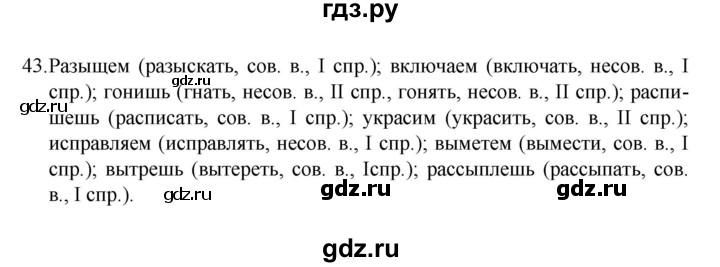 гдз.ру

43. Разыщем (разыскать, сов. в., I спр.); включаем (включать, несов. в., I спр.); гонишь (гнать, несов. в., II спр., гонять, несов. в., II спр.); распишешь (расписать, сов. в., I спр.); украсим (украсить, сов. в., II спр.); исправляем (исправлять, несов. в., I спр.); выметем (вымести, сов. в., I спр.); вытрешь (вытереть, сов. в., Iспр.); рассыплешь (рассыпать, сов. в., I спр.).

gdz.ru gdz.ru gdz.ru gdz.ru gdz.ru

gdz.ru